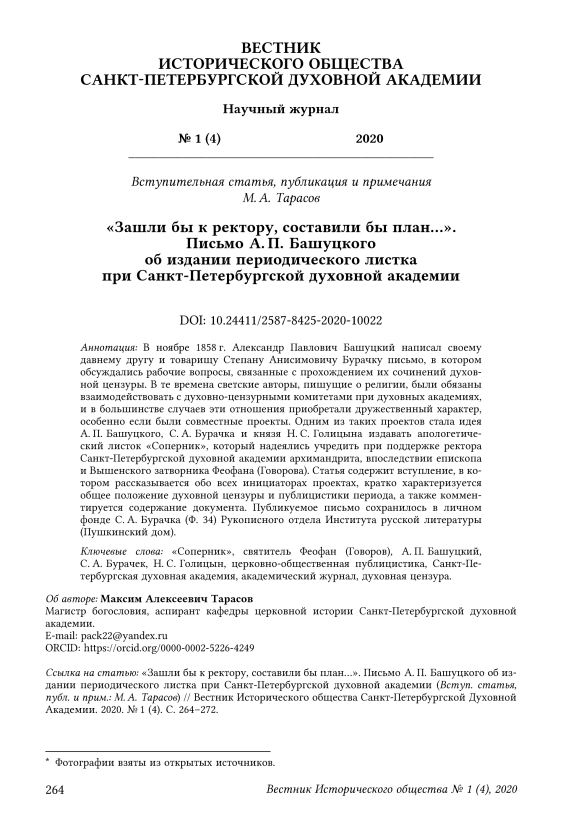 ВЕСТНИК
ИСТОРИЧЕСКОГО ОБЩЕСТВА
САНКТ-ПЕТЕРБУРГСКОЙ ДУХОВНОЙ АКАДЕМИИ

Научный журнал

№ 1 (4) 2020

Вступительная статья, публикация и примечания
М. А. Тарасов

«Зашли бы к ректору, составили бы план...». Письмо А. П. Башуцкого об издании периодического листка при Санкт-Петербургской духовной академии

DOI: 10.24411/2587-8425-2020-10022

Аннотация: В ноябре 1858 г. Александр Павлович Башуцкий написал своему давнему другу и товарищу Степану Анисимовичу Бурачку письмо, в котором обсуждались рабочие вопросы, связанные с прохождением их сочинений духовной цензуры. В те времена светские авторы, пишущие о религии, были обязаны взаимодействовать с духовно-цензурными комитетами при духовных академиях, и в большинстве случаев эти отношения приобретали дружественный характер, особенно если были совместные проекты. Одним из таких проектов стала идея А. П. Башуцкого, С. А. Бурачка и князя Н. С. Голицына издавать апологетический листок «Соперник», который надеялись учредить при поддержке ректора Санкт-Петербургской духовной академии архимандрита, впоследствии епископа и Вышенского затворника Феофана (Говорова). Статья содержит вступление, в котором рассказывается обо всех инициаторах проектах, кратко характеризуется общее положение духовной цензуры и публицистики периода, а также комментируется содержание документа. Публикуемое письмо сохранилось в личном фонде С. А. Бурачка (Ф. 34) Рукописного отдела Института русской литературы (Пушкинский дом).

Ключевые слова: «Соперник», святитель Феофан (Говоров), А. П. Башуцкий, С. А. Бурачек, Н. С. Голицын, церковно-общественная публицистика, Санкт-Петербургская духовная академия, академический журнал, духовная цензура.

Об авторе: Максим Алексеевич Тарасов
Магистр богословия, аспирант кафедры церковной истории Санкт-Петербургской духовной академии.
E-mail: pack22@yandex.ru
ORCID: https://orcid.org/0000-0002-5226-4249

Ссылка на статью: «Зашли бы к ректору, составили бы план...». Письмо А. П. Башуцкого об издании периодического листка при Санкт-Петербургской духовной академии (Вступ. статья, публ. и прим.: М. А. Тарасов) // Вестник Исторического общества Санкт-Петербургской Духовной Академии. 2020. № 1 (4). С. 264–272.

* Фотографии взяты из открытых источников.

264 Вестник Исторического общества № 1 (4), 2020